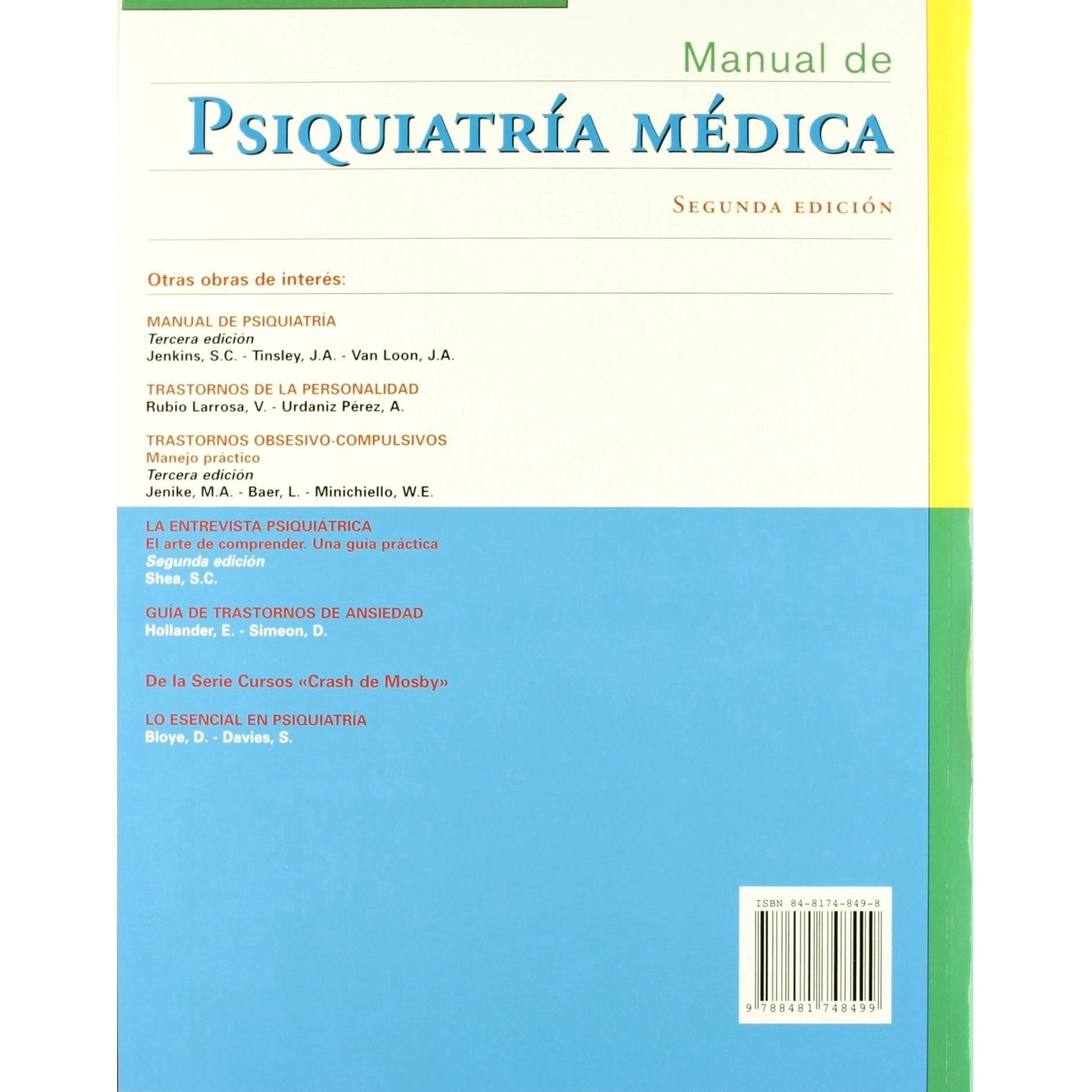 Manual de

PSIQUIATRÍA MÉDICA

SEGUNDA EDICIÓN

Otras obras de interés:

MANUAL DE PSIQUIATRÍA
Tercera edición
Jenkins, S.C. - Tinsley, J.A. - Van Loon, J.A.

TRASTORNOS DE LA PERSONALIDAD
Rubio Larrosa, V. - Urdaniz Pérez, A.

TRASTORNOS OBSESIVO-COMPULSIVOS
Manejo práctico
Tercera edición
Jenike, M.A. - Baer, L. - Minichiello, W.E.

LA ENTREVISTA PSIQUIÁTRICA
El arte de comprender. Una guía práctica
Segunda edición
Shea, S.C.

GUÍA DE TRASTORNOS DE ANSIEDAD
Hollander, E. - Simeon, D.

De la Serie Cursos «Crash de Mosby»

LO ESENCIAL EN PSIQUIATRÍA
Bloye, D. - Davies, S.

ISBN 84-8174-849-8

9 788481 748499